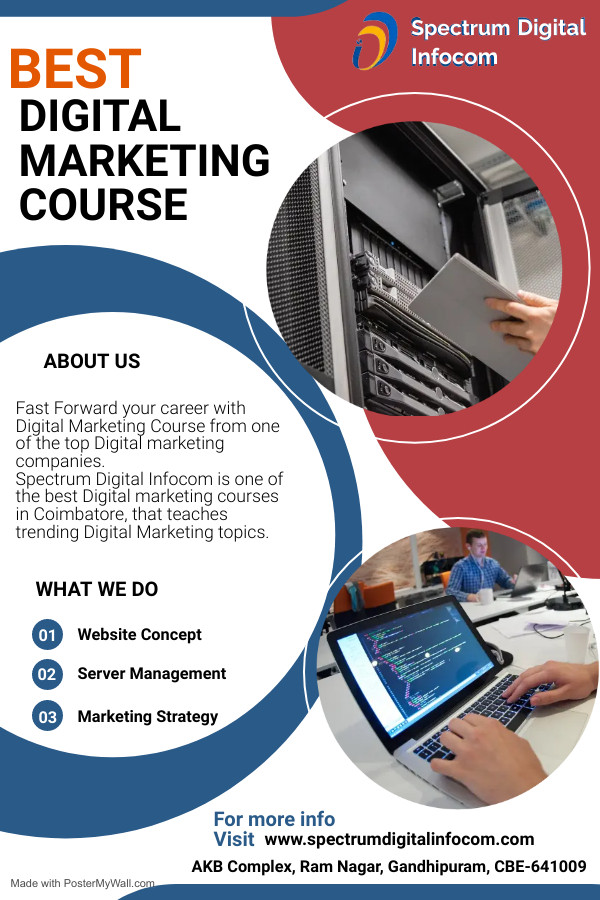 Spectrum Digital Infocom

BEST
DIGITAL
MARKETING
COURSE

ABOUT US

Fast Forward your career with Digital Marketing Course from one of the top Digital marketing companies.
Spectrum Digital Infocom is one of the best Digital marketing courses in Coimbatore, that teaches trending Digital Marketing topics.

WHAT WE DO

01 Website Concept
02 Server Management
03 Marketing Strategy

For more info
Visit www.spectrumdigitalinfocom.com

AKB Complex, Ram Nagar, Gandhipuram, CBE-641009

Made with PosterMyWall.com